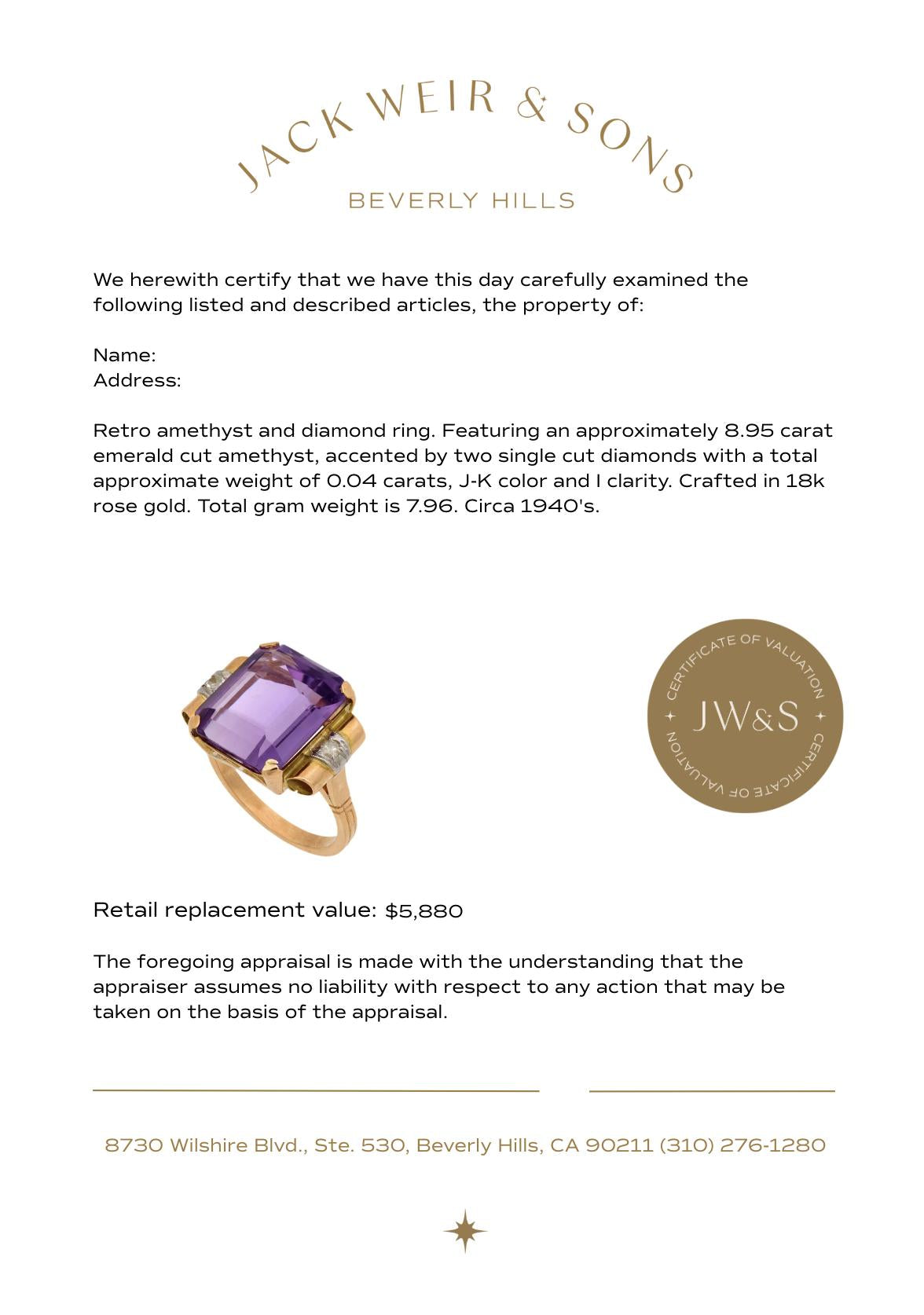 JACK WEIR & SONS
BEVERLY HILLS

We herewith certify that we have this day carefully examined the following listed and described articles, the property of:

Name:
Address:

Retro amethyst and diamond ring. Featuring an approximately 8.95 carat emerald cut amethyst, accented by two single cut diamonds with a total approximate weight of 0.04 carats, J-K color and I clarity. Crafted in 18k rose gold. Total gram weight is 7.96. Circa 1940's.

CERTIFICATE OF VALUATION
JW&S
CERTIFICATE OF VALUATION

Retail replacement value: $5,880

The foregoing appraisal is made with the understanding that the appraiser assumes no liability with respect to any action that may be taken on the basis of the appraisal.

8730 Wilshire Blvd., Ste. 530, Beverly Hills, CA 90211 (310) 276-1280